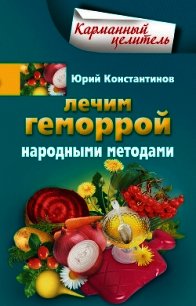 Карманный целитель

Юрий Константинов

лечим геморрой народными методами